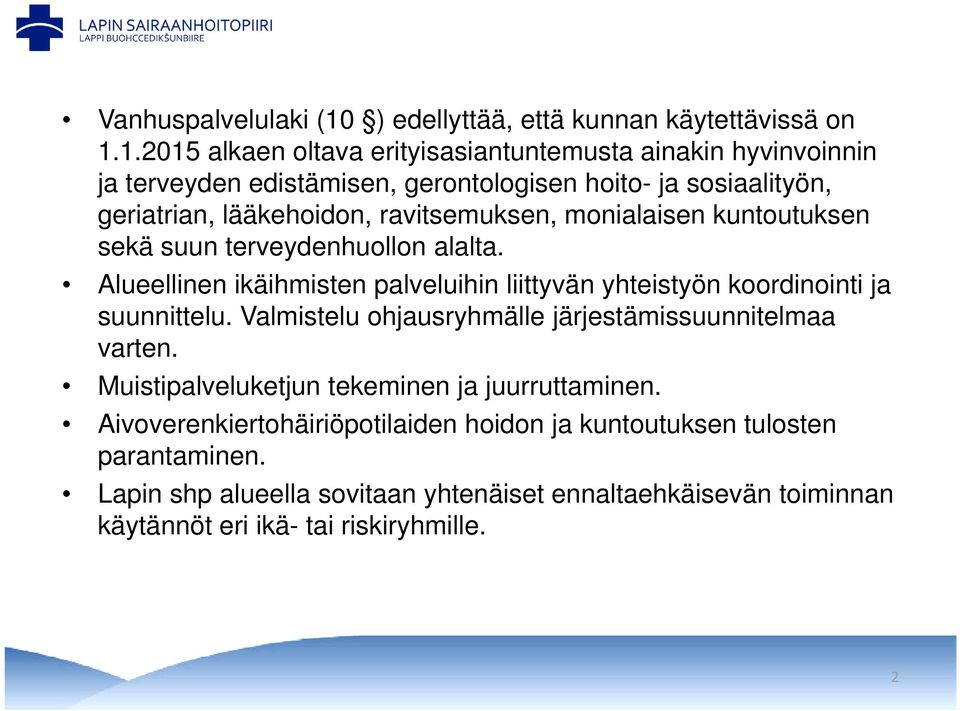 LAPIN SAIRAANHOITOPIIRI
LAPPI BUOHCCEDIKŠUNBIIRE

• Vanhuspalvelulaki (10 §) edellyttää, että kunnan käytettävissä on 1.1.2015 alkaen oltava erityisasiantuntemusta ainakin hyvinvoinnin ja terveyden edistämisen, gerontologisen hoito- ja sosiaalityön, geriatrian, lääkehoidon, ravitsemuksen, monialaisen kuntoutuksen sekä suun terveydenhuollon alalta.
• Alueellinen ikäihmisten palveluihin liittyvän yhteistyön koordinointi ja suunnittelu. Valmistelu ohjausryhmälle järjestämissuunnitelmaa varten.
• Muistipalveluketjun tekeminen ja juurruttaminen.
• Aivoverenkiertohäiriöpotilaiden hoidon ja kuntoutuksen tulosten parantaminen.
• Lapin shp alueella sovitaan yhtenäiset ennaltaehkäisevän toiminnan käytännöt eri ikä- tai riskiryhmille.

2